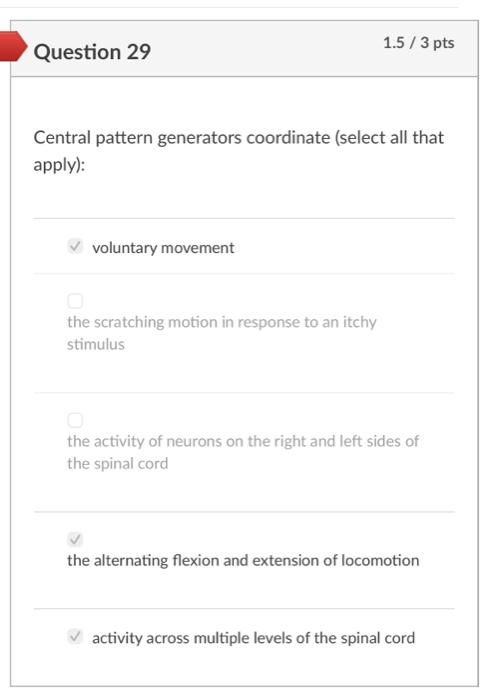 Question 29

1.5 / 3 pts

Central pattern generators coordinate (select all that apply):

voluntary movement

the scratching motion in response to an itchy stimulus

the activity of neurons on the right and left sides of the spinal cord

the alternating flexion and extension of locomotion

activity across multiple levels of the spinal cord